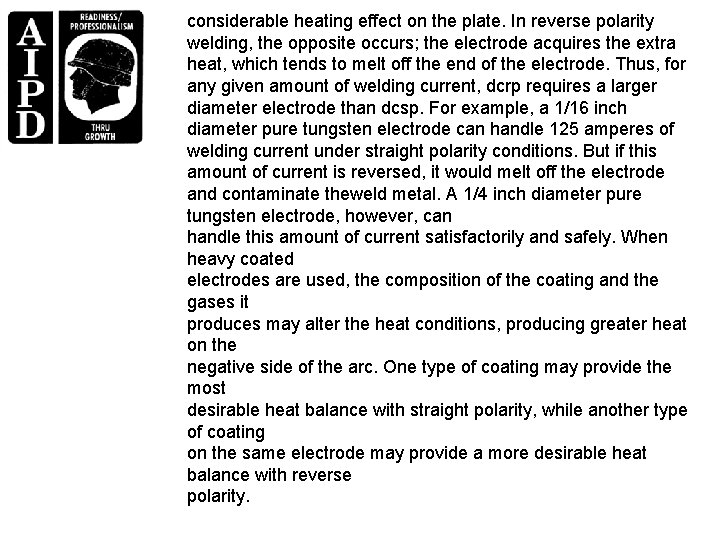 AIPD

READINESS/ PROFESSIONALISM

THRU GROWTH

considerable heating effect on the plate. In reverse polarity welding, the opposite occurs; the electrode acquires the extra heat, which tends to melt off the end of the electrode. Thus, for any given amount of welding current, dcrp requires a larger diameter electrode than dcsp. For example, a 1/16 inch diameter pure tungsten electrode can handle 125 amperes of welding current under straight polarity conditions. But if this amount of current is reversed, it would melt off the electrode and contaminate theweld metal. A 1/4 inch diameter pure tungsten electrode, however, can handle this amount of current satisfactorily and safely. When heavy coated electrodes are used, the composition of the coating and the gases it produces may alter the heat conditions, producing greater heat on the negative side of the arc. One type of coating may provide the most desirable heat balance with straight polarity, while another type of coating on the same electrode may provide a more desirable heat balance with reverse polarity.